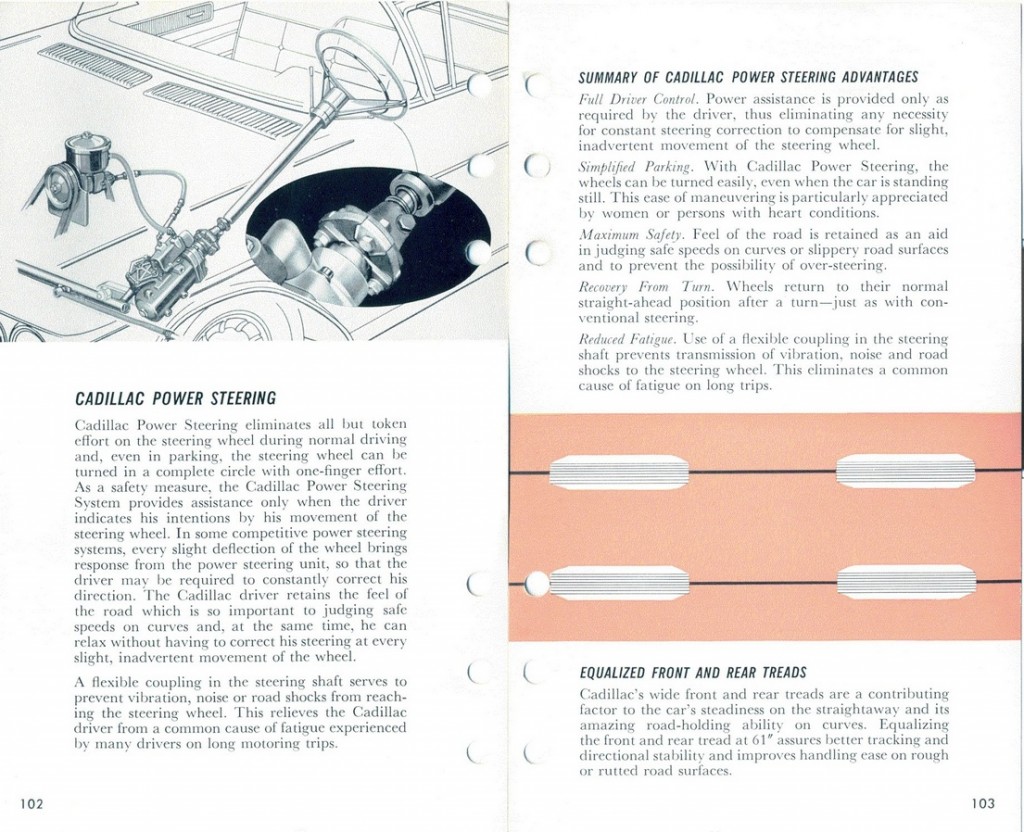 CADILLAC POWER STEERING

Cadillac Power Steering eliminates all but token effort on the steering wheel during normal driving and, even in parking, the steering wheel can be turned in a complete circle with one-finger effort. As a safety measure, the Cadillac Power Steering System provides assistance only when the driver indicates his intentions by his movement of the steering wheel. In some competitive power steering systems, every slight deflection of the wheel brings response from the power steering unit, so that the driver may be required to constantly correct his direction. The Cadillac driver retains the feel of the road which is so important to judging safe speeds on curves and, at the same time, he can relax without having to correct his steering at every slight, inadvertent movement of the wheel.

A flexible coupling in the steering shaft serves to prevent vibration, noise or road shocks from reaching the steering wheel. This relieves the Cadillac driver from a common cause of fatigue experienced by many drivers on long motoring trips.

102

SUMMARY OF CADILLAC POWER STEERING ADVANTAGES

Full Driver Control. Power assistance is provided only as required by the driver, thus eliminating any necessity for constant steering correction to compensate for slight, inadvertent movement of the steering wheel.

Simplified Parking. With Cadillac Power Steering, the wheels can be turned easily, even when the car is standing still. This ease of maneuvering is particularly appreciated by women or persons with heart conditions.

Maximum Safety. Feel of the road is retained as an aid in judging safe speeds on curves or slippery road surfaces and to prevent the possibility of over-steering.

Recovery From Turn. Wheels return to their normal straight-ahead position after a turn—just as with conventional steering.

Reduced Fatigue. Use of a flexible coupling in the steering shaft prevents transmission of vibration, noise and road shocks to the steering wheel. This eliminates a common cause of fatigue on long trips.

EQUALIZED FRONT AND REAR TREADS

Cadillac's wide front and rear treads are a contributing factor to the car's steadiness on the straightaway and its amazing road-holding ability on curves. Equalizing the front and rear tread at 61″ assures better tracking and directional stability and improves handling ease on rough or rutted road surfaces.

103